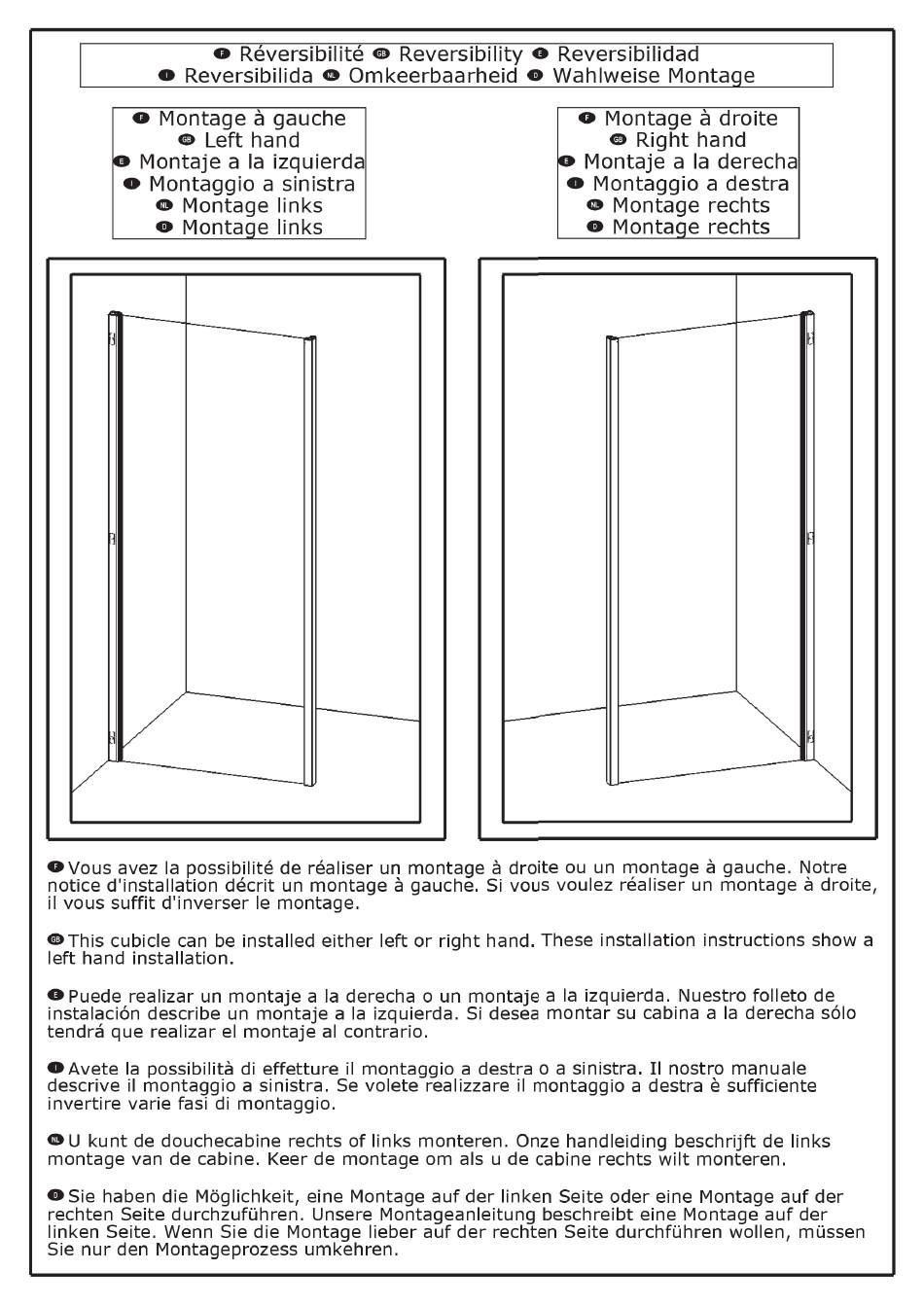 F Réversibilité GB Reversibility E Reversibilidad
I Reversibilida NL Omkeerbaarheid D Wahlweise Montage

F Montage à gauche
GB Left hand
E Montaje a la izquierda
I Montaggio a sinistra
NL Montage links
D Montage links

F Montage à droite
GB Right hand
E Montaje a la derecha
I Montaggio a destra
NL Montage rechts
D Montage rechts

F Vous avez la possibilité de réaliser un montage à droite ou un montage à gauche. Notre notice d'installation décrit un montage à gauche. Si vous voulez réaliser un montage à droite, il vous suffit d'inverser le montage.

GB This cubicle can be installed either left or right hand. These installation instructions show a left hand installation.

E Puede realizar un montaje a la derecha o un montaje a la izquierda. Nuestro folleto de instalación describe un montaje a la izquierda. Si desea montar su cabina a la derecha sólo tendrá que realizar el montaje al contrario.

I Avete la possibilità di effetture il montaggio a destra o a sinistra. Il nostro manuale descrive il montaggio a sinistra. Se volete realizzare il montaggio a destra è sufficiente invertire varie fasi di montaggio.

NL U kunt de douchecabine rechts of links monteren. Onze handleiding beschrijft de links montage van de cabine. Keer de montage om als u de cabine rechts wilt monteren.

D Sie haben die Möglichkeit, eine Montage auf der linken Seite oder eine Montage auf der rechten Seite durchzuführen. Unsere Montageanleitung beschreibt eine Montage auf der linken Seite. Wenn Sie die Montage lieber auf der rechten Seite durchführen wollen, müssen Sie nur den Montageprozess umkehren.